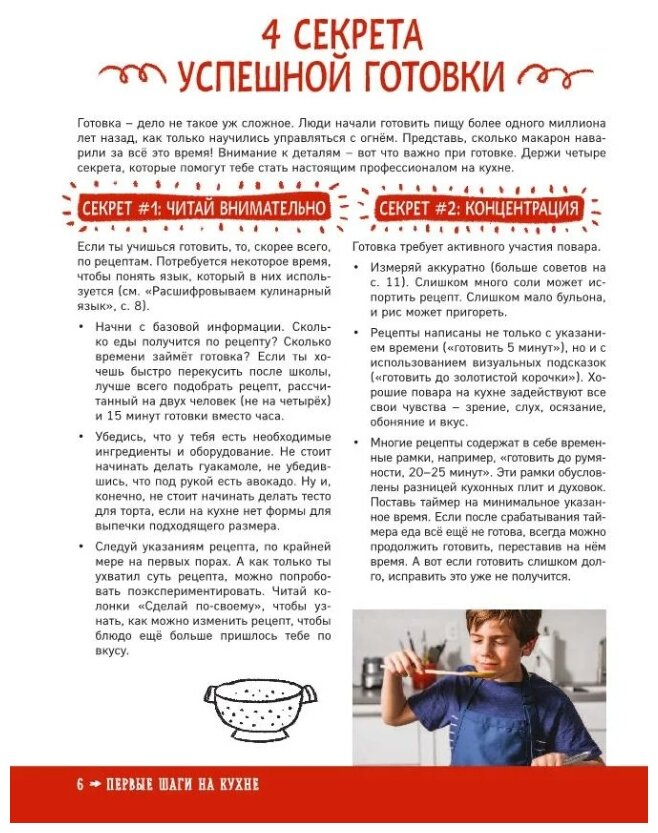 4 СЕКРЕТА УСПЕШНОЙ ГОТОВКИ

Готовка – дело не такое уж сложное. Люди начали готовить пищу более одного миллиона лет назад, как только научились управляться с огнём. Представь, сколько макарон наварили за всё это время! Внимание к деталям – вот что важно при готовке. Держи четыре секрета, которые помогут тебе стать настоящим профессионалом на кухне.

СЕКРЕТ #1: ЧИТАЙ ВНИМАТЕЛЬНО

Если ты учишься готовить, то, скорее всего, по рецептам. Потребуется некоторое время, чтобы понять язык, который в них используется (см. «Расшифровываем кулинарный язык», с. 8).

• Начни с базовой информации. Сколько еды получится по рецепту? Сколько времени займёт готовка? Если ты хочешь быстро перекусить после школы, лучше всего подобрать рецепт, рассчитанный на двух человек (не на четырёх) и 15 минут готовки вместо часа.

• Убедись, что у тебя есть необходимые ингредиенты и оборудование. Не стоит начинать делать гуакамоле, не убедившись, что под рукой есть авокадо. Ну и, конечно, не стоит начинать делать тесто для торта, если на кухне нет формы для выпечки подходящего размера.

• Следуй указаниям рецепта, по крайней мере на первых порах. А как только ты ухватил суть рецепта, можно попробовать поэкспериментировать. Читай колонки «Сделай по-своему», чтобы узнать, как можно изменить рецепт, чтобы блюдо ещё больше пришлось тебе по вкусу.

СЕКРЕТ #2: КОНЦЕНТРАЦИЯ

Готовка требует активного участия повара.

• Измеряй аккуратно (больше советов на с. 11). Слишком много соли может испортить рецепт. Слишком мало бульона, и рис может пригореть.

• Рецепты написаны не только с указанием времени («готовить 5 минут»), но и с использованием визуальных подсказок («готовить до золотистой корочки»). Хорошие повара на кухне задействуют все свои чувства – зрение, слух, осязание, обоняние и вкус.

• Многие рецепты содержат в себе временные рамки, например, «готовить до румяности, 20–25 минут». Эти рамки обусловлены разницей кухонных плит и духовок. Поставь таймер на минимальное указанное время. Если после срабатывания таймера еда всё ещё не готова, всегда можно продолжить готовить, переставив на нём время. А вот если готовить слишком долго, исправить это уже не получится.

6 → ПЕРВЫЕ ШАГИ НА КУХНЕ